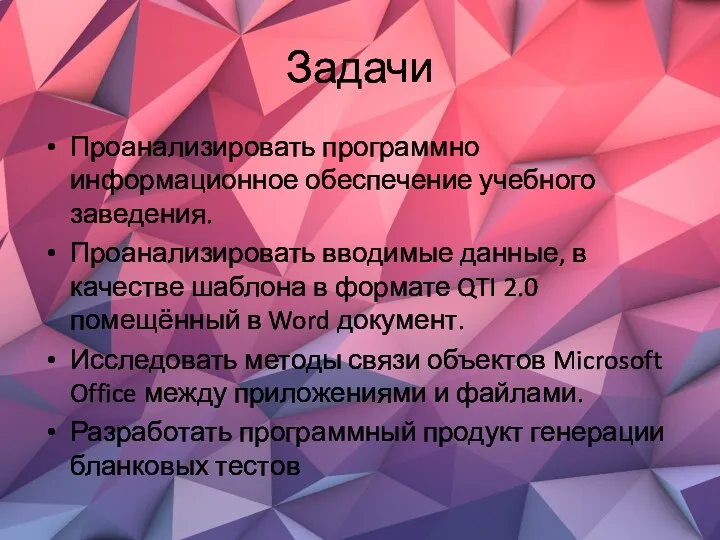 Задачи

• Проанализировать программно информационное обеспечение учебного заведения.

• Проанализировать вводимые данные, в качестве шаблона в формате QTI 2.0 помещённый в Word документ.

• Исследовать методы связи объектов Microsoft Office между приложениями и файлами.

• Разработать программный продукт генерации бланковых тестов